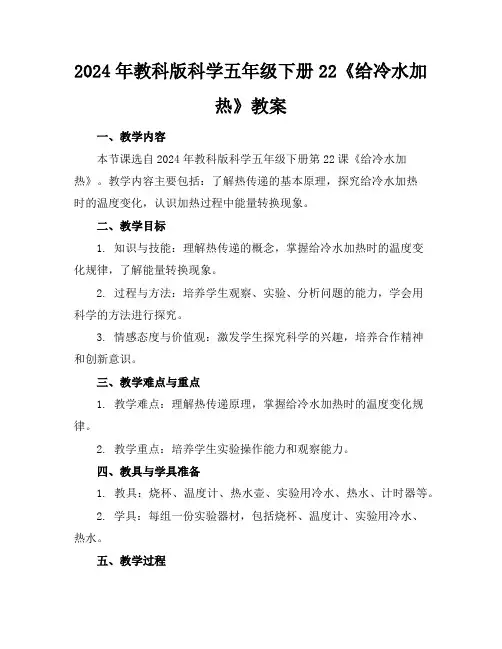 2024年教科版科学五年级下册22《给冷水加热》教案

一、教学内容

本节课选自2024年教科版科学五年级下册第22课《给冷水加热》。教学内容主要包括：了解热传递的基本原理，探究给冷水加热时的温度变化，认识加热过程中能量转换现象。

二、教学目标

1. 知识与技能：理解热传递的概念，掌握给冷水加热时的温度变化规律，了解能量转换现象。

2. 过程与方法：培养学生观察、实验、分析问题的能力，学会用科学的方法进行探究。

3. 情感态度与价值观：激发学生探究科学的兴趣，培养合作精神和创新意识。

三、教学难点与重点

1. 教学难点：理解热传递原理，掌握给冷水加热时的温度变化规律。

2. 教学重点：培养学生实验操作能力和观察能力。

四、教具与学具准备

1. 教具：烧杯、温度计、热水壶、实验用冷水、热水、计时器等。

2. 学具：每组一份实验器材，包括烧杯、温度计、实验用冷水、热水。

五、教学过程